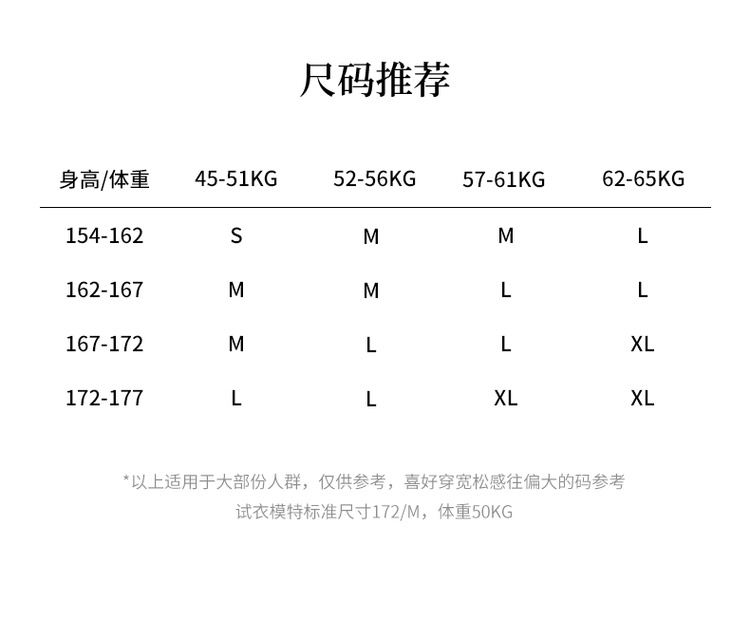 尺码推荐

| 身高/体重 | 45-51KG | 52-56KG | 57-61KG | 62-65KG |
|---|---|---|---|---|
| 154-162 | S | M | M | L |
| 162-167 | M | M | L | L |
| 167-172 | M | L | L | XL |
| 172-177 | L | L | XL | XL |

*以上适用于大部份人群，仅供参考，喜好穿宽松感往偏大的码参考
试衣模特标准尺寸172/M，体重50KG